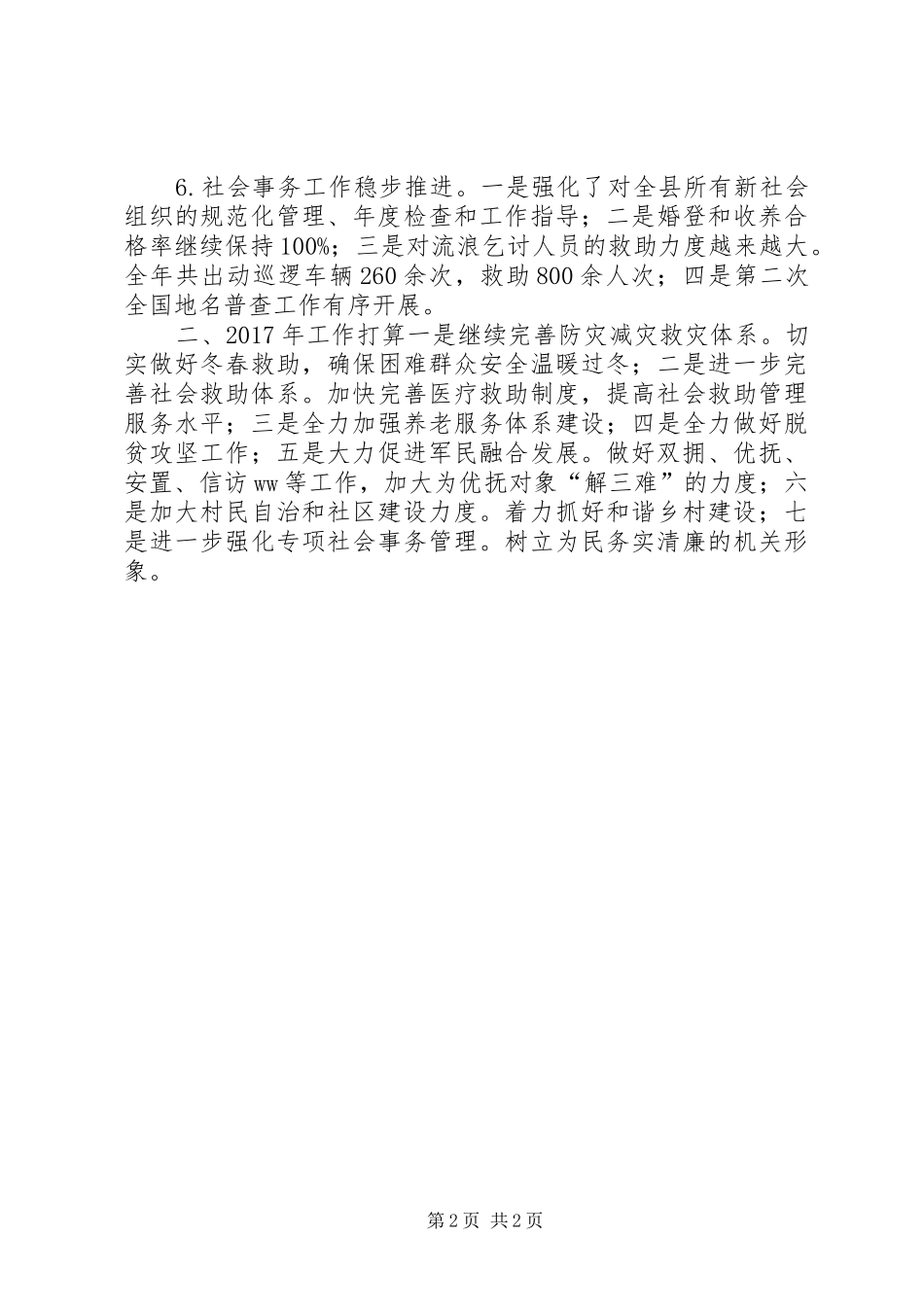 6.社会事务工作稳步推进。一是强化了对全县所有新社会组织的规范化管理、年度检查和工作指导；二是婚登和收养合格率继续保持100%；三是对流浪乞讨人员的救助力度越来越大。全年共出动巡逻车辆260余次，救助800余人次；四是第二次全国地名普查工作有序开展。

二、2017年工作打算一是继续完善防灾减灾救灾体系。切实做好冬春救助，确保困难群众安全温暖过冬；二是进一步完善社会救助体系。加快完善医疗救助制度，提高社会救助管理服务水平；三是全力加强养老服务体系建设；四是全力做好脱贫攻坚工作；五是大力促进军民融合发展。做好双拥、优抚、安置、信访ww等工作，加大为优抚对象“解三难”的力度；六是加大村民自治和社区建设力度。着力抓好和谐乡村建设；七是进一步强化专项社会事务管理。树立为民务实清廉的机关形象。

第2页 共2页